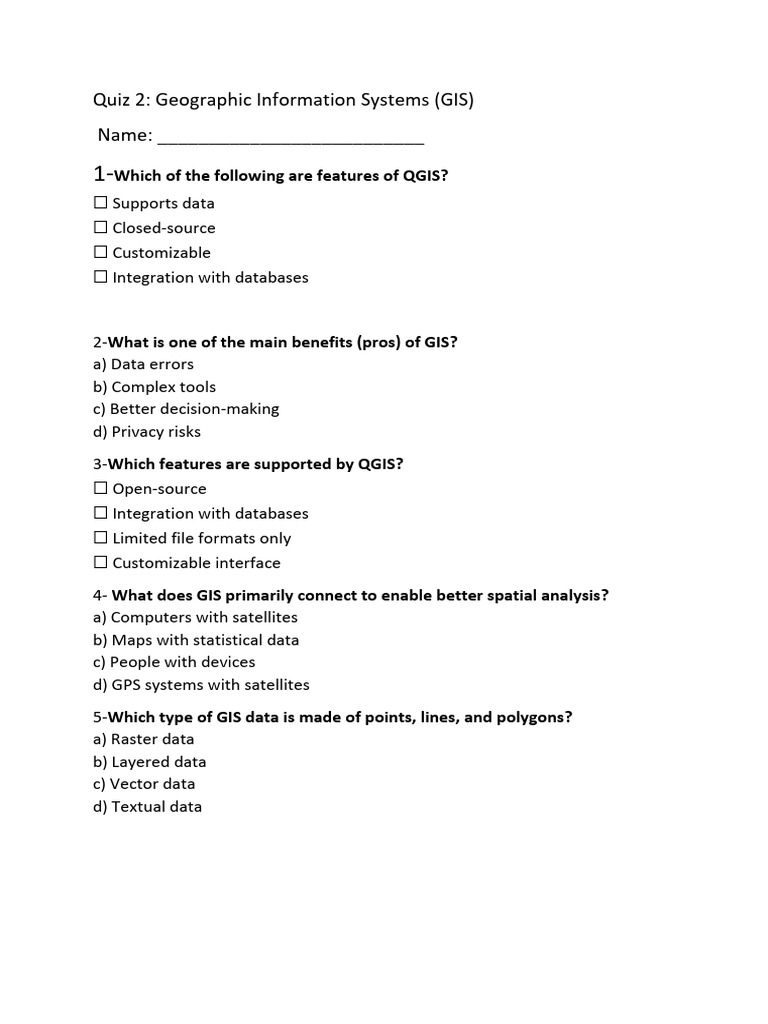 Quiz 2: Geographic Information Systems (GIS)

Name: ____

1-Which of the following are features of QGIS?
☐ Supports data
☐ Closed-source
☐ Customizable
☐ Integration with databases

2-What is one of the main benefits (pros) of GIS?
a) Data errors
b) Complex tools
c) Better decision-making
d) Privacy risks

3-Which features are supported by QGIS?
☐ Open-source
☐ Integration with databases
☐ Limited file formats only
☐ Customizable interface

4- What does GIS primarily connect to enable better spatial analysis?
a) Computers with satellites
b) Maps with statistical data
c) People with devices
d) GPS systems with satellites

5-Which type of GIS data is made of points, lines, and polygons?
a) Raster data
b) Layered data
c) Vector data
d) Textual data